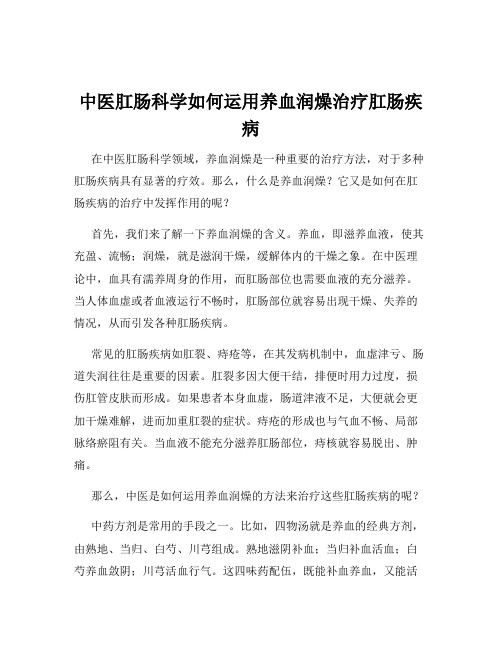 中医肛肠科学如何运用养血润燥治疗肛肠疾病

在中医肛肠科学领域，养血润燥是一种重要的治疗方法，对于多种肛肠疾病具有显著的疗效。那么，什么是养血润燥？它又是如何在肛肠疾病的治疗中发挥作用的呢？

首先，我们来了解一下养血润燥的含义。养血，即滋养血液，使其充盈、流畅；润燥，就是滋润干燥，缓解体内的干燥之象。在中医理论中，血具有濡养周身的作用，而肛肠部位也需要血液的充分滋养。当人体血虚或者血液运行不畅时，肛肠部位就容易出现干燥、失养的情况，从而引发各种肛肠疾病。

常见的肛肠疾病如肛裂、痔疮等，在其发病机制中，血虚津亏、肠道失润往往是重要的因素。肛裂多因大便干结，排便时用力过度，损伤肛管皮肤而形成。如果患者本身血虚，肠道津液不足，大便就会更加干燥难解，进而加重肛裂的症状。痔疮的形成也与气血不畅、局部脉络瘀阻有关。当血液不能充分滋养肛肠部位，痔核就容易脱出、肿痛。

那么，中医是如何运用养血润燥的方法来治疗这些肛肠疾病的呢？

中药方剂是常用的手段之一。比如，四物汤就是养血的经典方剂，由熟地、当归、白芍、川芎组成。熟地滋阴补血；当归补血活血；白芍养血敛阴；川芎活血行气。这四味药配伍，既能补血养血，又能活